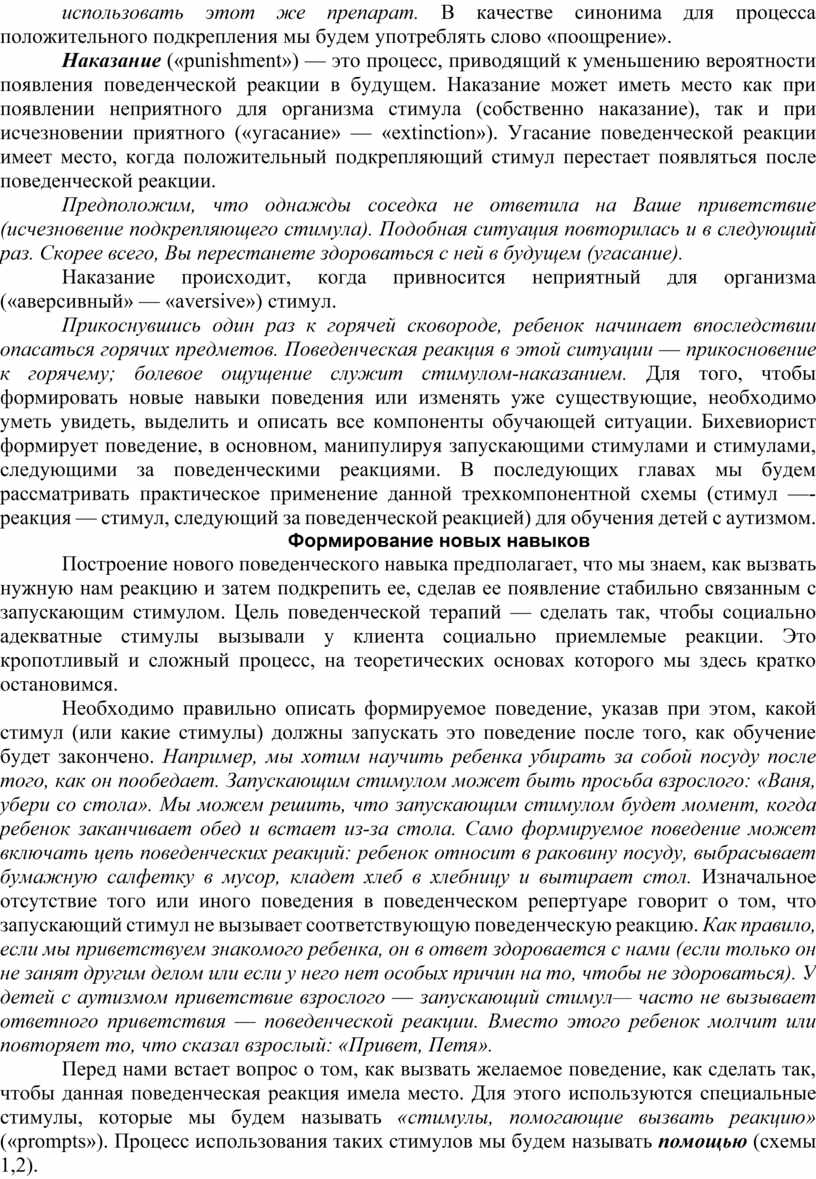 использовать этот же препарат. В качестве синонима для процесса положительного подкрепления мы будем употреблять слово «поощрение».

Наказание («punishment») — это процесс, приводящий к уменьшению вероятности появления поведенческой реакции в будущем. Наказание может иметь место как при появлении неприятного для организма стимула (собственно наказание), так и при исчезновении приятного («угасание» — «extinction»). Угасание поведенческой реакции имеет место, когда положительный подкрепляющий стимул перестает появляться после поведенческой реакции.

Предположим, что однажды соседка не ответила на Ваше приветствие (исчезновение подкрепляющего стимула). Подобная ситуация повторилась и в следующий раз. Скорее всего, Вы перестанете здороваться с ней в будущем (угасание).

Наказание происходит, когда привносится неприятный для организма («аверсивный» — «aversive») стимул.

Прикоснувшись один раз к горячей сковороде, ребенок начинает впоследствии опасаться горячих предметов. Поведенческая реакция в этой ситуации — прикосновение к горячему; болевое ощущение служит стимулом-наказанием. Для того, чтобы формировать новые навыки поведения или изменять уже существующие, необходимо уметь увидеть, выделить и описать все компоненты обучающей ситуации. Бихевиорист формирует поведение, в основном, манипулируя запускающими стимулами и стимулами, следующими за поведенческими реакциями. В последующих главах мы будем рассматривать практическое применение данной трехкомпонентной схемы (стимул —- реакция — стимул, следующий за поведенческой реакцией) для обучения детей с аутизмом.

Формирование новых навыков

Построение нового поведенческого навыка предполагает, что мы знаем, как вызвать нужную нам реакцию и затем подкрепить ее, сделав ее появление стабильно связанным с запускающим стимулом. Цель поведенческой терапий — сделать так, чтобы социально адекватные стимулы вызывали у клиента социально приемлемые реакции. Это кропотливый и сложный процесс, на теоретических основах которого мы здесь кратко остановимся.

Необходимо правильно описать формируемое поведение, указав при этом, какой стимул (или какие стимулы) должны запускать это поведение после того, как обучение будет закончено. Например, мы хотим научить ребенка убирать за собой посуду после того, как он пообедает. Запускающим стимулом может быть просьба взрослого: «Ваня, убери со стола». Мы можем решить, что запускающим стимулом будет момент, когда ребенок заканчивает обед и встает из-за стола. Само формируемое поведение может включать цепь поведенческих реакций: ребенок относит в раковину посуду, выбрасывает бумажную салфетку в мусор, кладет хлеб в хлебницу и вытирает стол. Изначальное отсутствие того или иного поведения в поведенческом репертуаре говорит о том, что запускающий стимул не вызывает соответствующую поведенческую реакцию. Как правило, если мы приветствуем знакомого ребенка, он в ответ здоровается с нами (если только он не занят другим делом или если у него нет особых причин на то, чтобы не здороваться). У детей с аутизмом приветствие взрослого — запускающий стимул— часто не вызывает ответного приветствия — поведенческой реакции. Вместо этого ребенок молчит или повторяет то, что сказал взрослый: «Привет, Петя».

Перед нами встает вопрос о том, как вызвать желаемое поведение, как сделать так, чтобы данная поведенческая реакция имела место. Для этого используются специальные стимулы, которые мы будем называть «стимулы, помогающие вызвать реакцию» («prompts»). Процесс использования таких стимулов мы будем называть помощью (схемы 1,2).